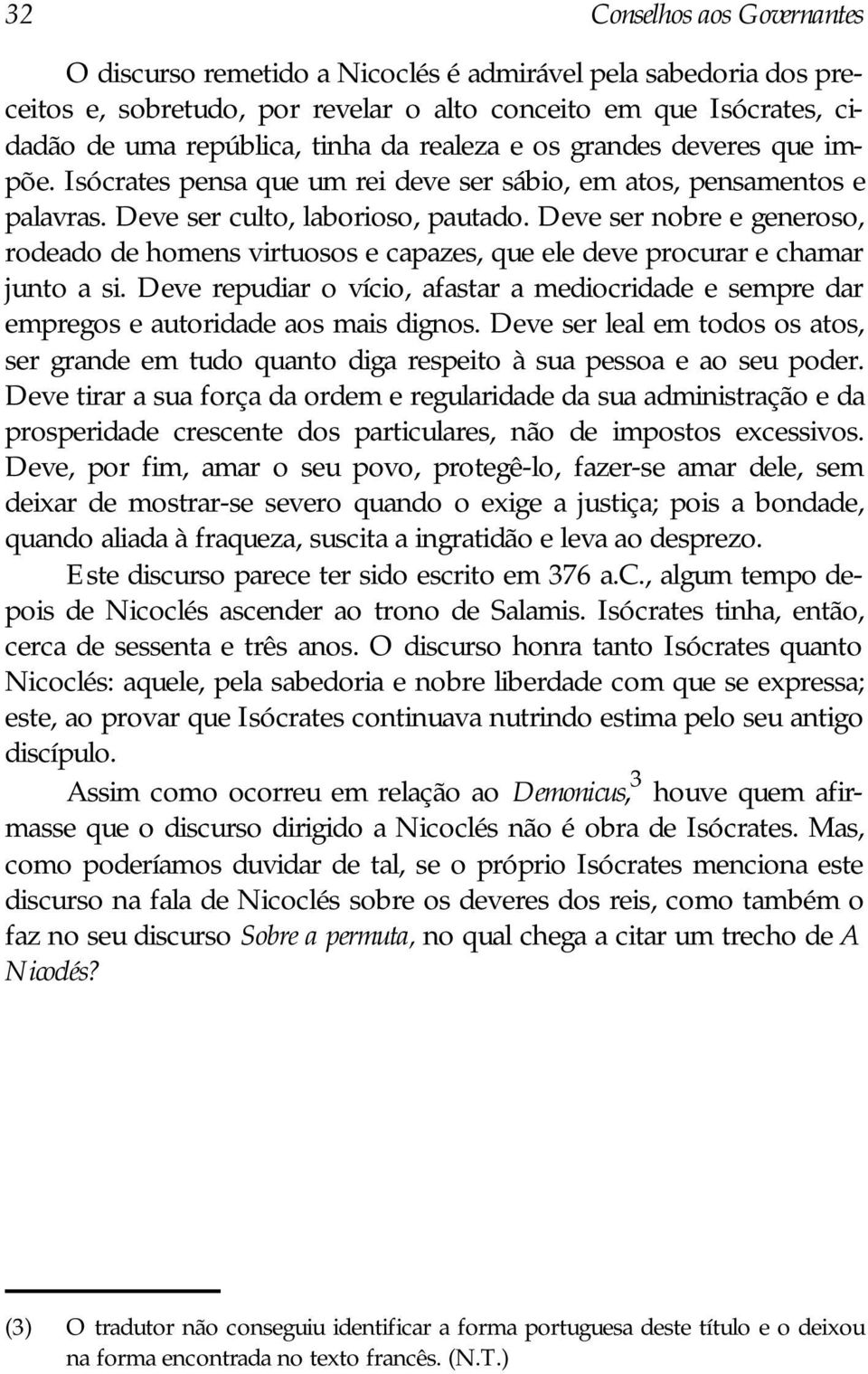 32 Conselhos aos Governantes

O discurso remetido a Nicoclés é admirável pela sabedoria dos preceitos e, sobretudo, por revelar o alto conceito em que Isócrates, cidadão de uma república, tinha da realeza e os grandes deveres que impõe. Isócrates pensa que um rei deve ser sábio, em atos, pensamentos e palavras. Deve ser culto, laborioso, pautado. Deve ser nobre e generoso, rodeado de homens virtuosos e capazes, que ele deve procurar e chamar junto a si. Deve repudiar o vício, afastar a mediocridade e sempre dar empregos e autoridade aos mais dignos. Deve ser leal em todos os atos, ser grande em tudo quanto diga respeito à sua pessoa e ao seu poder. Deve tirar a sua força da ordem e regularidade da sua administração e da prosperidade crescente dos particulares, não de impostos excessivos. Deve, por fim, amar o seu povo, protegê-lo, fazer-se amar dele, sem deixar de mostrar-se severo quando o exige a justiça; pois a bondade, quando aliada à fraqueza, suscita a ingratidão e leva ao desprezo.

Este discurso parece ter sido escrito em 376 a.C., algum tempo depois de Nicoclés ascender ao trono de Salamis. Isócrates tinha, então, cerca de sessenta e três anos. O discurso honra tanto Isócrates quanto Nicoclés: aquele, pela sabedoria e nobre liberdade com que se expressa; este, ao provar que Isócrates continuava nutrindo estima pelo seu antigo discípulo.

Assim como ocorreu em relação ao Demonicus,$^3$ houve quem afirmasse que o discurso dirigido a Nicoclés não é obra de Isócrates. Mas, como poderíamos duvidar de tal, se o próprio Isócrates menciona este discurso na fala de Nicoclés sobre os deveres dos reis, como também o faz no seu discurso Sobre a permuta, no qual chega a citar um trecho de A Nicoclés?

(3) O tradutor não conseguiu identificar a forma portuguesa deste título e o deixou na forma encontrada no texto francês. (N.T.)